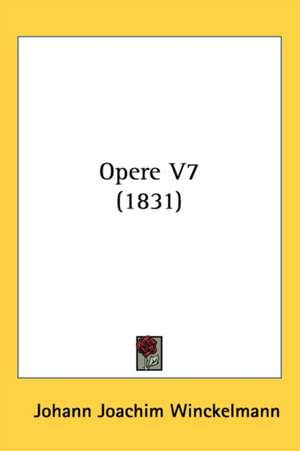 Opere V7
(1831)

Johann Joachim Winckelmann